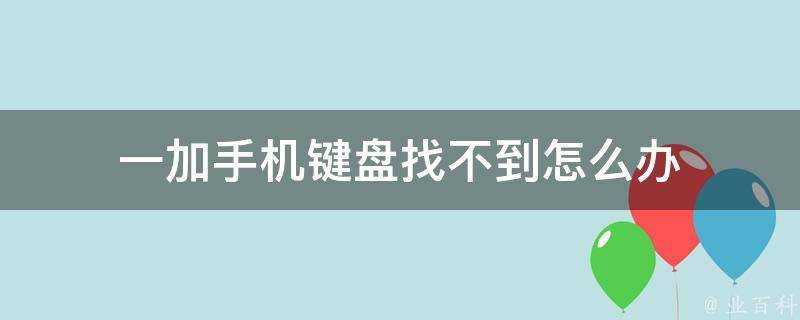 一加手机键盘找不到怎么办

@ 业百科